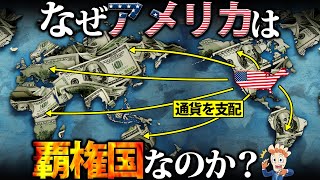 なぜアメリカは

通貨を支配

覇権国なのか？